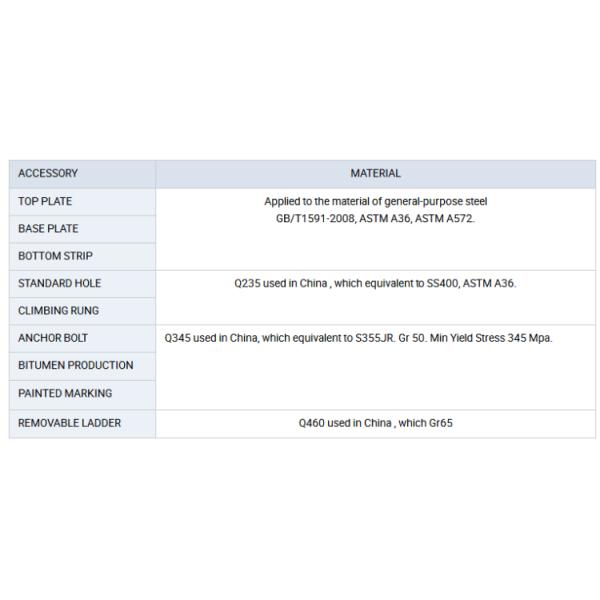 | ACCESSORY | MATERIAL |
|---|---|
| TOP PLATE | Applied to the material of general-purpose steel GB/T1591-2008, ASTM A36, ASTM A572. |
| BASE PLATE | |
| BOTTOM STRIP | |
| STANDARD HOLE | Q235 used in China , which equivalent to SS400, ASTM A36. |
| CLIMBING RUNG | |
| ANCHOR BOLT | Q345 used in China, which equivalent to S355JR. Gr 50. Min Yield Stress 345 Mpa. |
| BITUMEN PRODUCTION | |
| PAINTED MARKING | |
| REMOVABLE LADDER | Q460 used in China , which Gr65 |